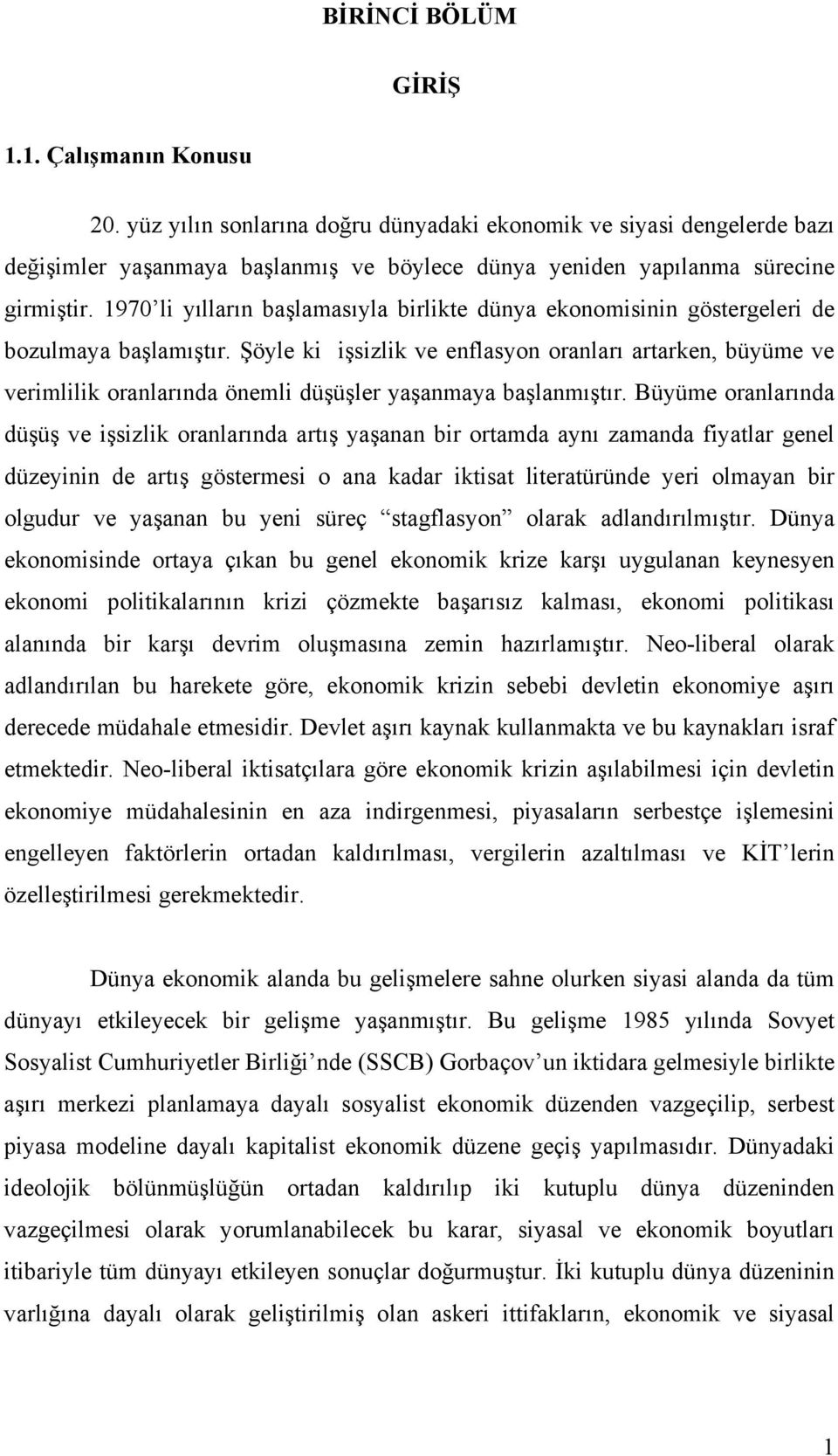 BİRİNCİ BÖLÜM

GİRİŞ

1.1. Çalışmanın Konusu

20. yüz yılın sonlarına doğru dünyadaki ekonomik ve siyasi dengelerde bazı değişimler yaşanmaya başlanmış ve böylece dünya yeniden yapılanma sürecine girmiştir. 1970'li yılların başlamasıyla birlikte dünya ekonomisinin göstergeleri de bozulmaya başlamıştır. Şöyle ki işsizlik ve enflasyon oranları artarken, büyüme ve verimlilik oranlarında önemli düşüşler yaşanmaya başlanmıştır. Büyüme oranlarında düşüş ve işsizlik oranlarında artış yaşanan bir ortamda aynı zamanda fiyatlar genel düzeyinin de artış göstermesi o ana kadar iktisat literatüründe yeri olmayan bir olgudur ve yaşanan bu yeni süreç "stagflasyon" olarak adlandırılmıştır. Dünya ekonomisinde ortaya çıkan bu genel ekonomik krize karşı uygulanan keynesyen ekonomi politikalarının krizi çözmekte başarısız kalması, ekonomi politikası alanında bir karşı devrim oluşmasına zemin hazırlamıştır. Neo-liberal olarak adlandırılan bu harekete göre, ekonomik krizin sebebi devletin ekonomiye aşırı derecede müdahale etmesidir. Devlet aşırı kaynak kullanmakta ve bu kaynakları israf etmektedir. Neo-liberal iktisatçılara göre ekonomik krizin aşılabilmesi için devletin ekonomiye müdahalesinin en aza indirgenmesi, piyasaların serbestçe işlemesini engelleyen faktörlerin ortadan kaldırılması, vergilerin azaltılması ve KİT'lerin özelleştirilmesi gerekmektedir.

Dünya ekonomik alanda bu gelişmelere sahne olurken siyasi alanda da tüm dünyayı etkileyecek bir gelişme yaşanmıştır. Bu gelişme 1985 yılında Sovyet Sosyalist Cumhuriyetler Birliği'nde (SSCB) Gorbaçov'un iktidara gelmesiyle birlikte aşırı merkezi planlamaya dayalı sosyalist ekonomik düzenden vazgeçilip, serbest piyasa modeline dayalı kapitalist ekonomik düzene geçiş yapılmasıdır. Dünyadaki ideolojik bölünmüşlüğün ortadan kaldırılıp iki kutuplu dünya düzeninden vazgeçilmesi olarak yorumlanabilecek bu karar, siyasal ve ekonomik boyutları itibariyle tüm dünyayı etkileyen sonuçlar doğurmuştur. İki kutuplu dünya düzeninin varlığına dayalı olarak geliştirilmiş olan askeri ittifakların, ekonomik ve siyasal

1